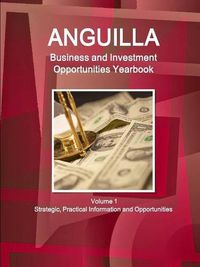 ANGUILLA
Business and Investment Opportunities Yearbook

Volume 1
Strategic, Practical Information and Opportunities